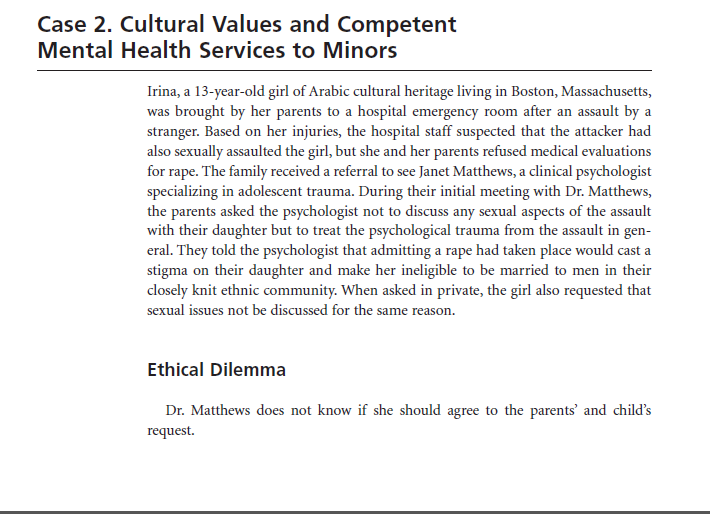 Case 2. Cultural Values and Competent Mental Health Services to Minors

Irina, a 13-year-old girl of Arabic cultural heritage living in Boston, Massachusetts, was brought by her parents to a hospital emergency room after an assault by a stranger. Based on her injuries, the hospital staff suspected that the attacker had also sexually assaulted the girl, but she and her parents refused medical evaluations for rape. The family received a referral to see Janet Matthews, a clinical psychologist specializing in adolescent trauma. During their initial meeting with Dr. Matthews, the parents asked the psychologist not to discuss any sexual aspects of the assault with their daughter but to treat the psychological trauma from the assault in general. They told the psychologist that admitting a rape had taken place would cast a stigma on their daughter and make her ineligible to be married to men in their closely knit ethnic community. When asked in private, the girl also requested that sexual issues not be discussed for the same reason.

Ethical Dilemma

Dr. Matthews does not know if she should agree to the parents' and child's request.